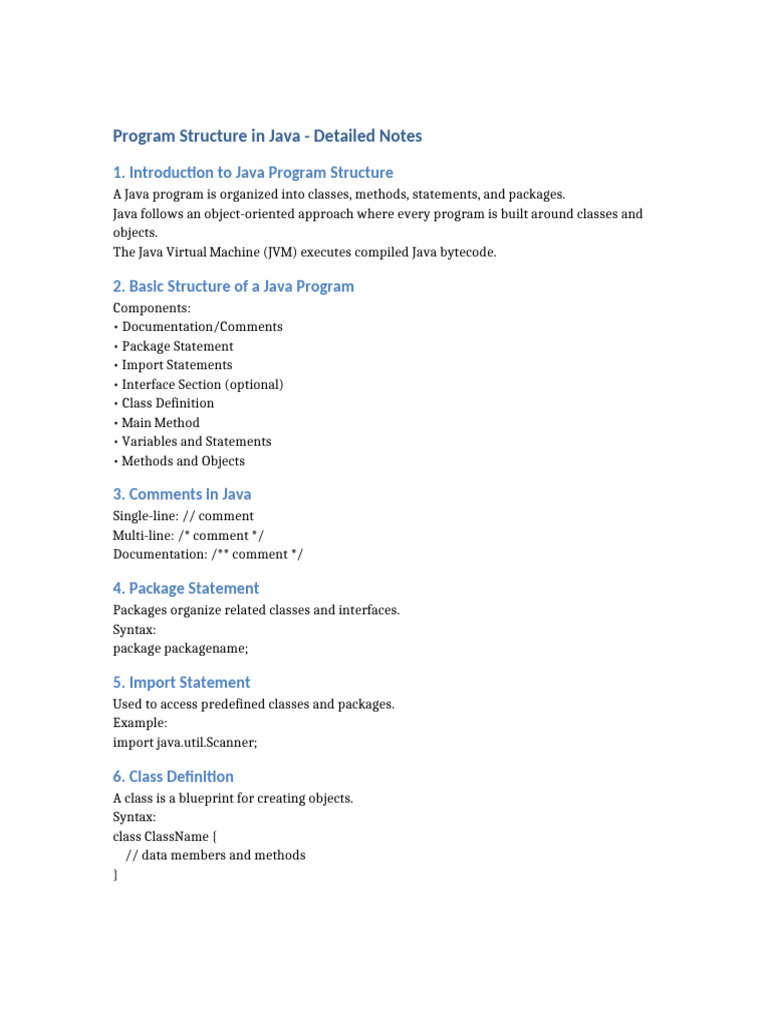 Program Structure in Java - Detailed Notes

1. Introduction to Java Program Structure

A Java program is organized into classes, methods, statements, and packages.
Java follows an object-oriented approach where every program is built around classes and objects.
The Java Virtual Machine (JVM) executes compiled Java bytecode.

2. Basic Structure of a Java Program

Components:
• Documentation/Comments
• Package Statement
• Import Statements
• Interface Section (optional)
• Class Definition
• Main Method
• Variables and Statements
• Methods and Objects

3. Comments in Java

Single-line: // comment
Multi-line: /* comment */
Documentation: /** comment */

4. Package Statement

Packages organize related classes and interfaces.
Syntax:
package packagename;

5. Import Statement

Used to access predefined classes and packages.
Example:
import java.util.Scanner;

6. Class Definition

A class is a blueprint for creating objects.
Syntax:
class ClassName {
// data members and methods
}